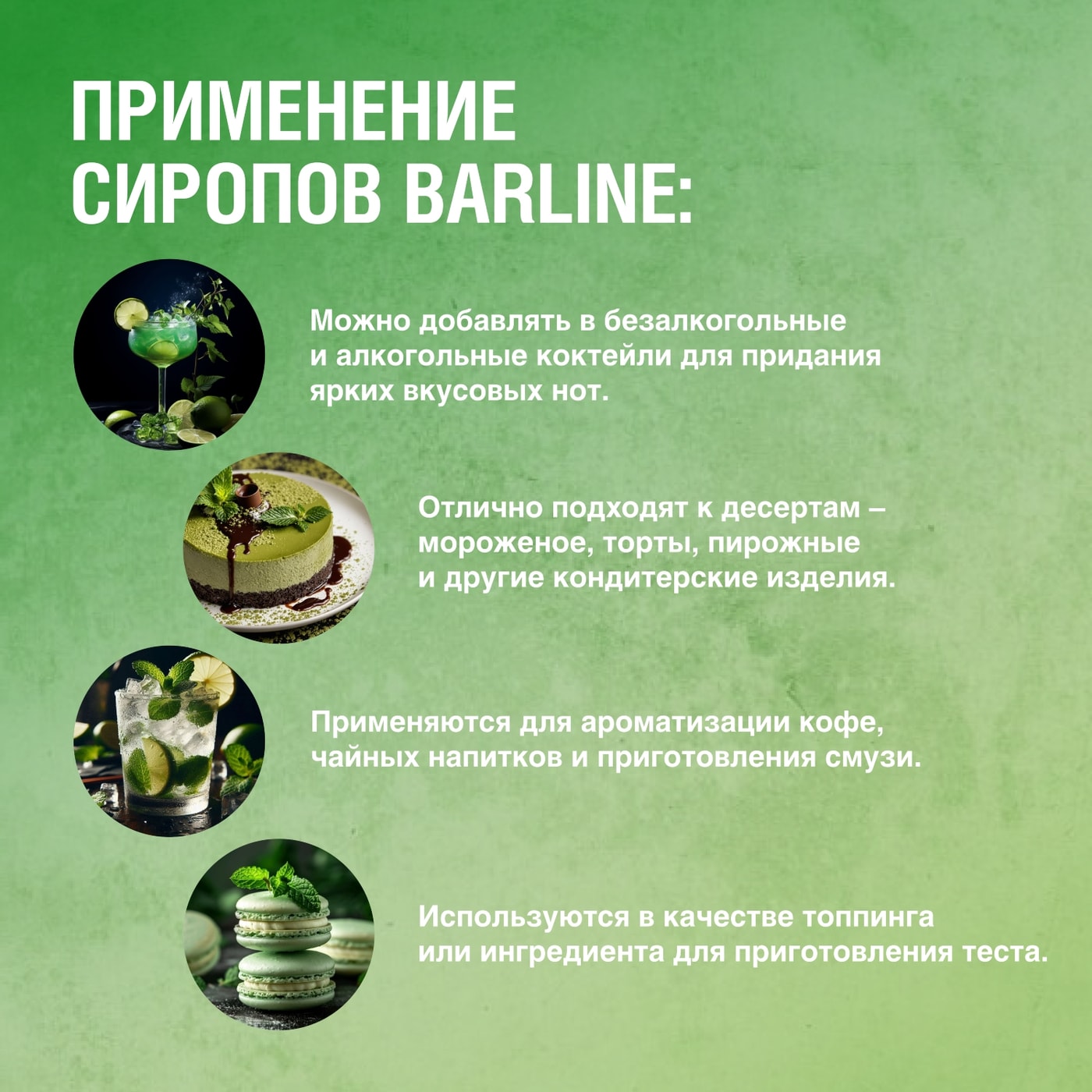 ПРИМЕНЕНИЕ СИРОПОВ BARLINE:

Можно добавлять в безалкогольные и алкогольные коктейли для придания ярких вкусовых нот.

Отлично подходят к десертам – мороженое, торты, пирожные и другие кондитерские изделия.

Применяются для ароматизации кофе, чайных напитков и приготовления смузи.

Используются в качестве топпинга или ингредиента для приготовления теста.